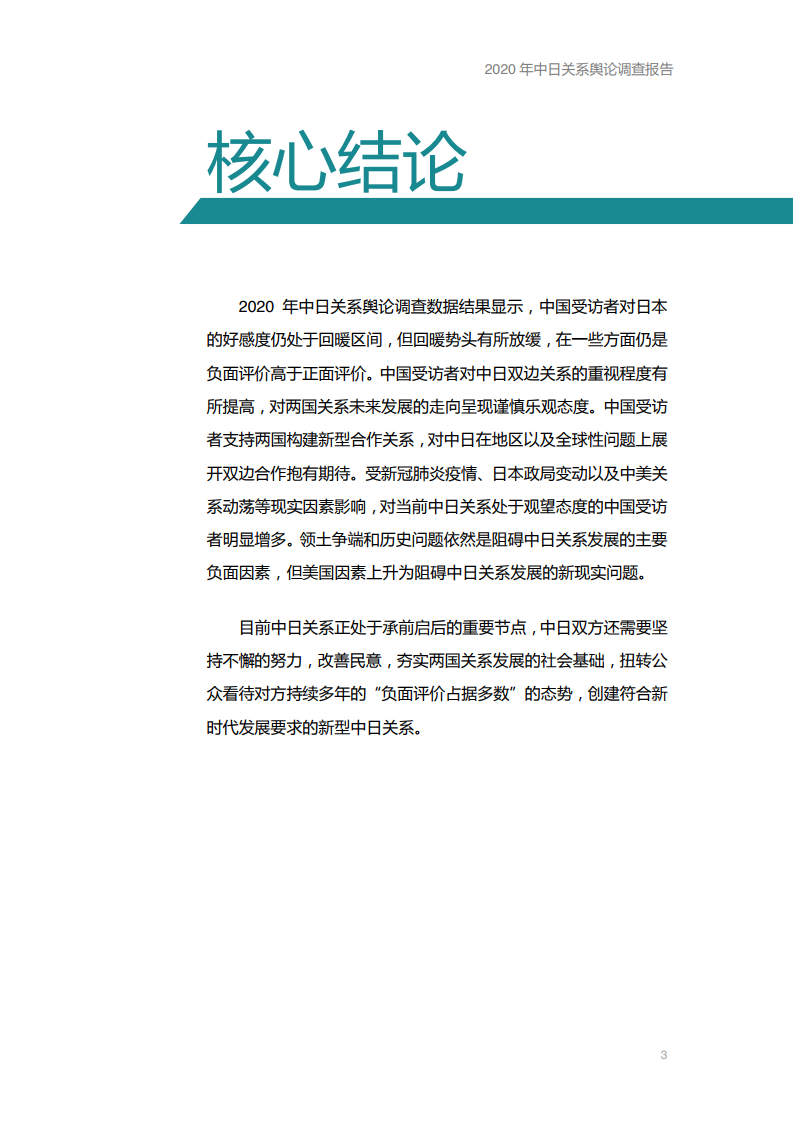 2020年中日关系舆论调查报告

核心结论

2020年中日关系舆论调查数据结果显示，中国受访者对日本的好感度仍处于回暖区间，但回暖势头有所放缓，在一些方面仍是负面评价高于正面评价。中国受访者对中日双边关系的重视程度有所提高，对两国关系未来发展的走向呈现谨慎乐观态度。中国受访者支持两国构建新型合作关系，对中日在地区以及全球性问题上展开双边合作抱有期待。受新冠肺炎疫情、日本政局变动以及中美关系动荡等现实因素影响，对当前中日关系处于观望态度的中国受访者明显增多。领土争端和历史问题依然是阻碍中日关系发展的主要负面因素，但美国因素上升为阻碍中日关系发展的新现实问题。

目前中日关系正处于承前启后的重要节点，中日双方还需要坚持不懈的努力，改善民意，夯实两国关系发展的社会基础，扭转公众看待对方持续多年的“负面评价占据多数”的态势，创建符合新时代发展要求的新型中日关系。

3